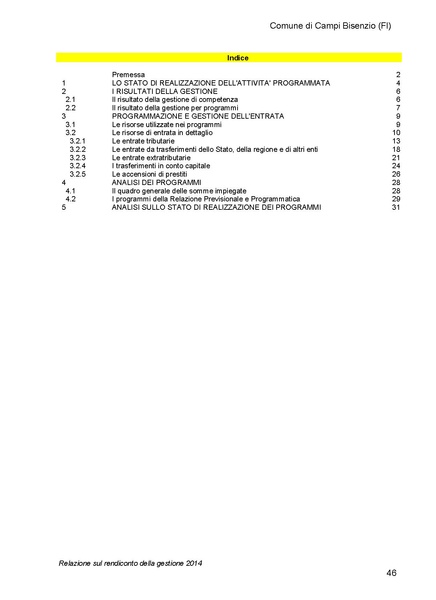 Comune di Campi Bisenzio (FI)

Indice

| | | |
|---|---|---|
| | Premessa | 2 |
| 1 | LO STATO DI REALIZZAZIONE DELL'ATTIVITA' PROGRAMMATA | 4 |
| 2 | I RISULTATI DELLA GESTIONE | 6 |
| 2.1 | Il risultato della gestione di competenza | 6 |
| 2.2 | Il risultato della gestione per programmi | 7 |
| 3 | PROGRAMMAZIONE E GESTIONE DELL'ENTRATA | 9 |
| 3.1 | Le risorse utilizzate nei programmi | 9 |
| 3.2 | Le risorse di entrata in dettaglio | 10 |
| 3.2.1 | Le entrate tributarie | 13 |
| 3.2.2 | Le entrate da trasferimenti dello Stato, della regione e di altri enti | 18 |
| 3.2.3 | Le entrate extratributarie | 21 |
| 3.2.4 | I trasferimenti in conto capitale | 24 |
| 3.2.5 | Le accensioni di prestiti | 26 |
| 4 | ANALISI DEI PROGRAMMI | 28 |
| 4.1 | Il quadro generale delle somme impiegate | 28 |
| 4.2 | I programmi della Relazione Previsionale e Programmatica | 29 |
| 5 | ANALISI SULLO STATO DI REALIZZAZIONE DEI PROGRAMMI | 31 |

Relazione sul rendiconto della gestione 2014

46